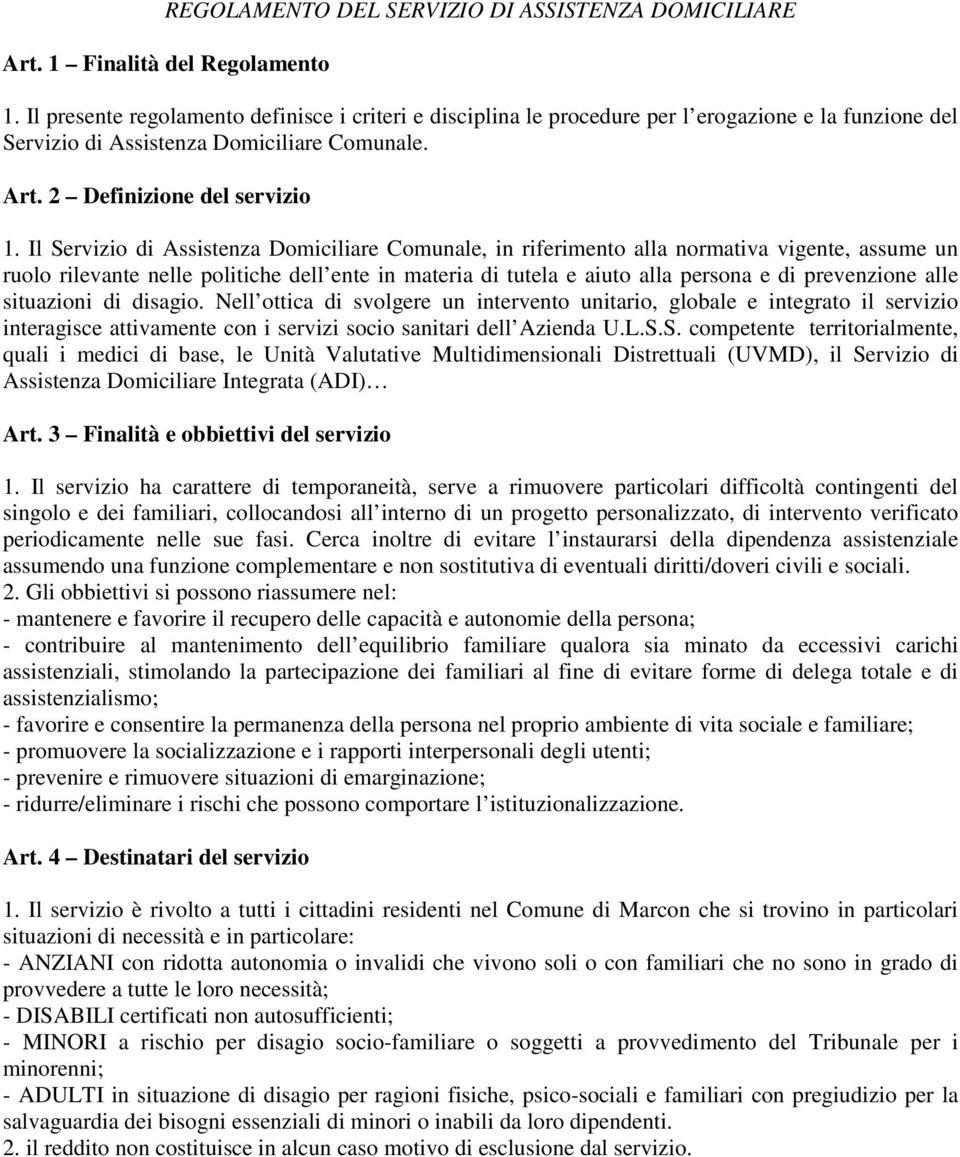 REGOLAMENTO DEL SERVIZIO DI ASSISTENZA DOMICILIARE

Art. 1 – Finalità del Regolamento

1. Il presente regolamento definisce i criteri e disciplina le procedure per l erogazione e la funzione del Servizio di Assistenza Domiciliare Comunale.

Art. 2 – Definizione del servizio

1. Il Servizio di Assistenza Domiciliare Comunale, in riferimento alla normativa vigente, assume un ruolo rilevante nelle politiche dell ente in materia di tutela e aiuto alla persona e di prevenzione alle situazioni di disagio. Nell ottica di svolgere un intervento unitario, globale e integrato il servizio interagisce attivamente con i servizi socio sanitari dell Azienda U.L.S.S. competente territorialmente, quali i medici di base, le Unità Valutative Multidimensionali Distrettuali (UVMD), il Servizio di Assistenza Domiciliare Integrata (ADI)…

Art. 3 – Finalità e obbiettivi del servizio

1. Il servizio ha carattere di temporaneità, serve a rimuovere particolari difficoltà contingenti del singolo e dei familiari, collocandosi all interno di un progetto personalizzato, di intervento verificato periodicamente nelle sue fasi. Cerca inoltre di evitare l instaurarsi della dipendenza assistenziale assumendo una funzione complementare e non sostitutiva di eventuali diritti/doveri civili e sociali.
2. Gli obbiettivi si possono riassumere nel:
- mantenere e favorire il recupero delle capacità e autonomie della persona;
- contribuire al mantenimento dell equilibrio familiare qualora sia minato da eccessivi carichi assistenziali, stimolando la partecipazione dei familiari al fine di evitare forme di delega totale e di assistenzialismo;
- favorire e consentire la permanenza della persona nel proprio ambiente di vita sociale e familiare;
- promuovere la socializzazione e i rapporti interpersonali degli utenti;
- prevenire e rimuovere situazioni di emarginazione;
- ridurre/eliminare i rischi che possono comportare l istituzionalizzazione.

Art. 4 – Destinatari del servizio

1. Il servizio è rivolto a tutti i cittadini residenti nel Comune di Marcon che si trovino in particolari situazioni di necessità e in particolare:
- ANZIANI con ridotta autonomia o invalidi che vivono soli o con familiari che no sono in grado di provvedere a tutte le loro necessità;
- DISABILI certificati non autosufficienti;
- MINORI a rischio per disagio socio-familiare o soggetti a provvedimento del Tribunale per i minorenni;
- ADULTI in situazione di disagio per ragioni fisiche, psico-sociali e familiari con pregiudizio per la salvaguardia dei bisogni essenziali di minori o inabili da loro dipendenti.
2. il reddito non costituisce in alcun caso motivo di esclusione dal servizio.